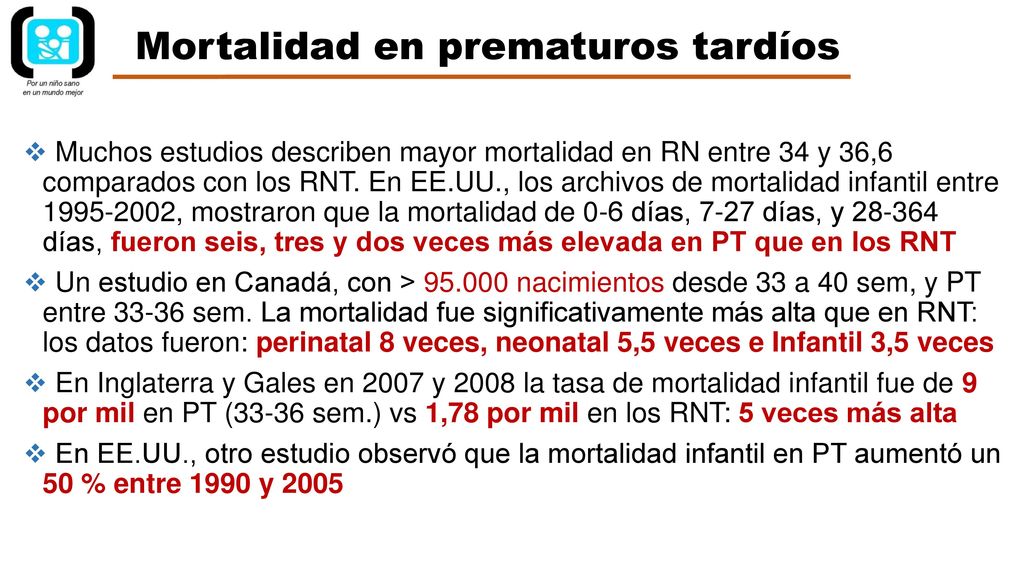 Por un niño sano en un mundo mejor

Mortalidad en prematuros tardíos

❖ Muchos estudios describen mayor mortalidad en RN entre 34 y 36,6 comparados con los RNT. En EE.UU., los archivos de mortalidad infantil entre 1995-2002, mostraron que la mortalidad de 0-6 días, 7-27 días, y 28-364 días, fueron seis, tres y dos veces más elevada en PT que en los RNT

❖ Un estudio en Canadá, con > 95.000 nacimientos desde 33 a 40 sem, y PT entre 33-36 sem. La mortalidad fue significativamente más alta que en RNT: los datos fueron: perinatal 8 veces, neonatal 5,5 veces e Infantil 3,5 veces

❖ En Inglaterra y Gales en 2007 y 2008 la tasa de mortalidad infantil fue de 9 por mil en PT (33-36 sem.) vs 1,78 por mil en los RNT: 5 veces más alta

❖ En EE.UU., otro estudio observó que la mortalidad infantil en PT aumentó un 50 % entre 1990 y 2005